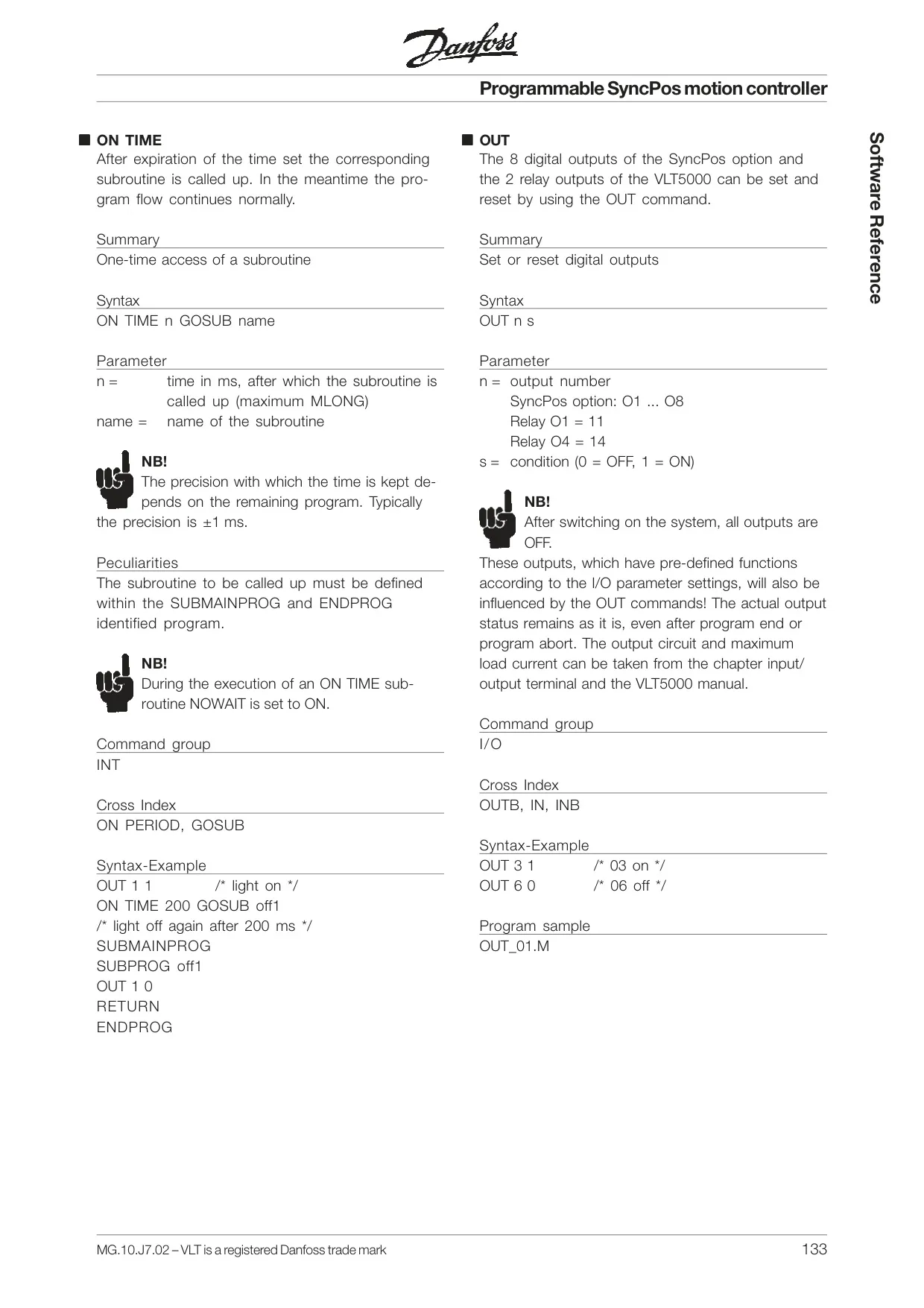 Danfoss

Programmable SyncPos motion controller

Software Reference

■ ON TIME
After expiration of the time set the corresponding subroutine is called up. In the meantime the program flow continues normally.

Summary
One-time access of a subroutine

Syntax
ON TIME n GOSUB name

Parameter
n = time in ms, after which the subroutine is called up (maximum MLONG)
name = name of the subroutine

NB!
The precision with which the time is kept depends on the remaining program. Typically the precision is ±1 ms.

Peculiarities
The subroutine to be called up must be defined within the SUBMAINPROG and ENDPROG identified program.

NB!
During the execution of an ON TIME subroutine NOWAIT is set to ON.

Command group
INT

Cross Index
ON PERIOD, GOSUB

Syntax-Example
OUT 1 1 /* light on */
ON TIME 200 GOSUB off1
/* light off again after 200 ms */
SUBMAINPROG
SUBPROG off1
OUT 1 0
RETURN
ENDPROG

■ OUT
The 8 digital outputs of the SyncPos option and the 2 relay outputs of the VLT5000 can be set and reset by using the OUT command.

Summary
Set or reset digital outputs

Syntax
OUT n s

Parameter
n = output number
SyncPos option: O1 ... O8
Relay O1 = 11
Relay O4 = 14
s = condition (0 = OFF, 1 = ON)

NB!
After switching on the system, all outputs are OFF.
These outputs, which have pre-defined functions according to the I/O parameter settings, will also be influenced by the OUT commands! The actual output status remains as it is, even after program end or program abort. The output circuit and maximum load current can be taken from the chapter input/output terminal and the VLT5000 manual.

Command group
I/O

Cross Index
OUTB, IN, INB

Syntax-Example
OUT 3 1 /* 03 on */
OUT 6 0 /* 06 off */

Program sample
OUT_01.M

MG.10.J7.02 – VLT is a registered Danfoss trade mark

133